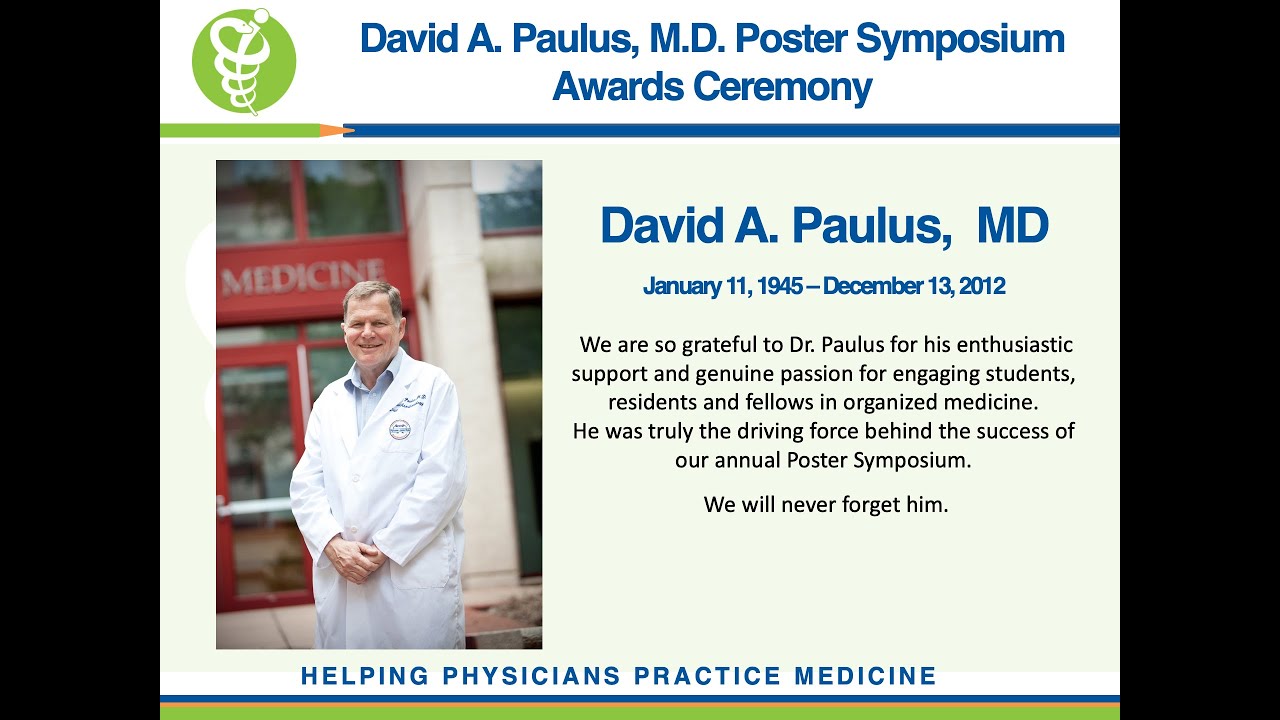 David A. Paulus, M.D. Poster Symposium Awards Ceremony

MEDICINE

David A. Paulus, MD

January 11, 1945 – December 13, 2012

We are so grateful to Dr. Paulus for his enthusiastic support and genuine passion for engaging students, residents and fellows in organized medicine.
He was truly the driving force behind the success of our annual Poster Symposium.

We will never forget him.

HELPING PHYSICIANS PRACTICE MEDICINE